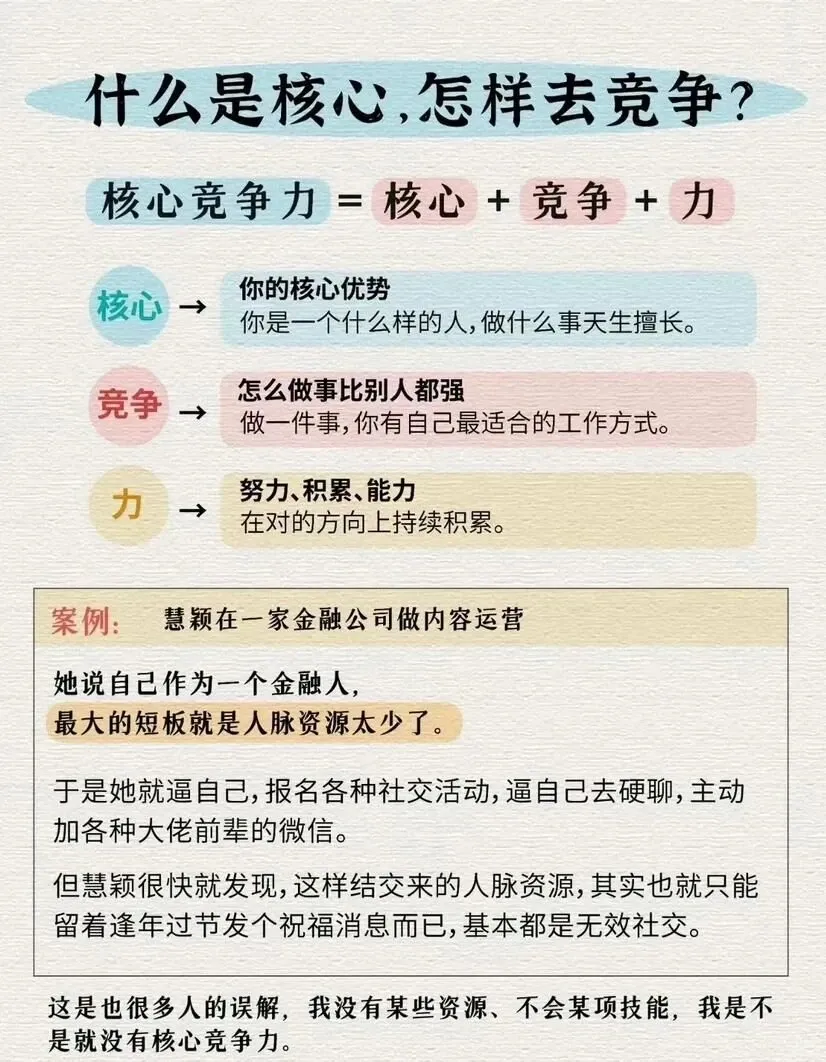 什么是核心,怎样去竞争?

核心竞争力 = 核心 + 竞争 + 力

核心 → 你的核心优势
你是一个什么样的人,做什么事天生擅长。

竞争 → 怎么做事比别人都强
做一件事,你有自己最适合的工作方式。

力 → 努力、积累、能力
在对的方向上持续积累。

案例: 慧颖在一家金融公司做内容运营

她说自己作为一个金融人,
最大的短板就是人脉资源太少了。

于是她就逼自己,报名各种社交活动,逼自己去硬聊,主动加各种大佬前辈的微信。

但慧颖很快就发现,这样结交来的人脉资源,其实也就只能留着逢年过节发个祝福消息而已,基本都是无效社交。

这是也很多人的误解,我没有某些资源、不会某项技能,我是不是就没有核心竞争力。